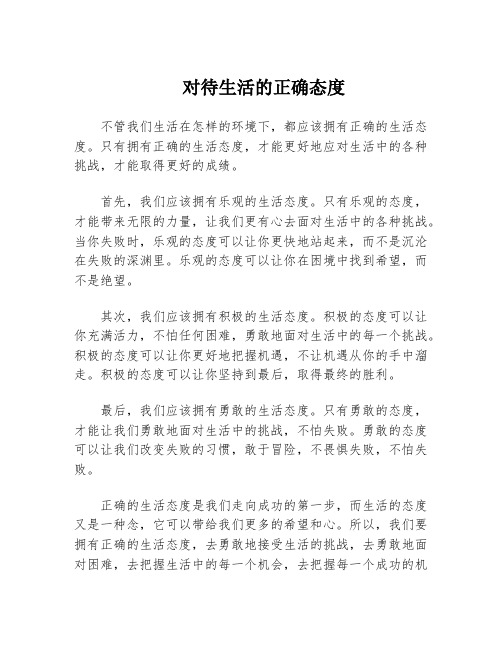 对待生活的正确态度

不管我们生活在怎样的环境下，都应该拥有正确的生活态度。只有拥有正确的生活态度，才能更好地应对生活中的各种挑战，才能取得更好的成绩。

首先，我们应该拥有乐观的生活态度。只有乐观的态度，才能带来无限的力量，让我们更有心去面对生活中的各种挑战。当你失败时，乐观的态度可以让你更快地站起来，而不是沉沦在失败的深渊里。乐观的态度可以让你在困境中找到希望，而不是绝望。

其次，我们应该拥有积极的生活态度。积极的态度可以让你充满活力，不怕任何困难，勇敢地面对生活中的每一个挑战。积极的态度可以让你更好地把握机遇，不让机遇从你的手中溜走。积极的态度可以让你坚持到最后，取得最终的胜利。

最后，我们应该拥有勇敢的生活态度。只有勇敢的态度，才能让我们勇敢地面对生活中的挑战，不怕失败。勇敢的态度可以让我们改变失败的习惯，敢于冒险，不畏惧失败，不怕失败。

正确的生活态度是我们走向成功的第一步，而生活的态度又是一种念，它可以带给我们更多的希望和心。所以，我们要拥有正确的生活态度，去勇敢地接受生活的挑战，去勇敢地面对困难，去把握生活中的每一个机会，去把握每一个成功的机